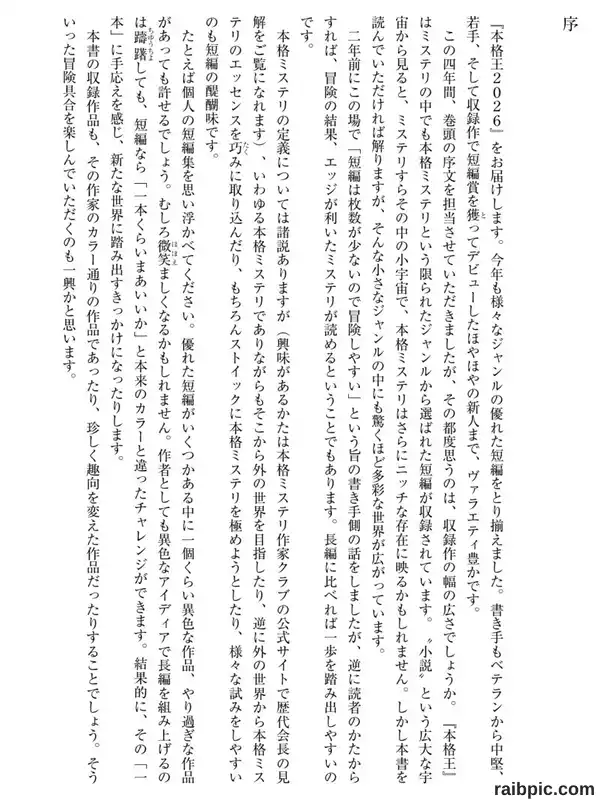 序

『本格王２０２６』をお届けします。今年も様々なジャンルの優れた短編をとり揃えました。書き手もベテランから中堅、若手、そして収録作で短編賞を獲ってデビューしたほやほやの新人まで、ヴァラエティ豊かです。

この四年間、巻頭の序文を担当させていただきましたが、その都度思うのは、収録作の幅の広さでしょうか。『本格王』はミステリの中でも本格ミステリという限られたジャンルから選ばれた短編が収録されています。〝小説〟という広大な宇宙から見ると、ミステリすらその中の小宇宙で、本格ミステリはさらにニッチな存在に映るかもしれません。しかし本書を読んでいただければ解りますが、そんな小さなジャンルの中にも驚くほど多彩な世界が広がっています。

二年前にこの場で「短編は枚数が少ないので冒険しやすい」という旨の書き手側の話をしましたが、逆に読者のかたからすれば、冒険の結果、エッジが利いたミステリが読めるということでもあります。長編に比べれば一歩を踏み出しやすいのです。

本格ミステリの定義については諸説ありますが（興味があるかたは本格ミステリ作家クラブの公式サイトで歴代会長の見解をご覧になれます）、いわゆる本格ミステリでありながらもそこから外の世界を目指したり、逆に外の世界から本格ミステリのエッセンスを巧みに取り込んだり、もちろんストイックに本格ミステリを極めようとしたり、様々な試みをしやすいのも短編の醍醐味です。

たとえば個人の短編集を思い浮かべてください。優れた短編がいくつかある中に一個くらい異色な作品、やり過ぎな作品があっても許せるでしょう。むしろ微笑ましくなるかもしれません。作者としても異色なアイディアで長編を組み上げるのは躊躇しても、短編なら「一本くらいまあいいか」と本来のカラーと違ったチャレンジができます。結果的に、その「一本」に手応えを感じ、新たな世界に踏み出すきっかけになったりします。

本書の収録作品も、その作家のカラー通りの作品であったり、珍しく趣向を変えた作品だったりすることでしょう。そういった冒険具合を楽しんでいただくのも一興かと思います。

raibpic.com